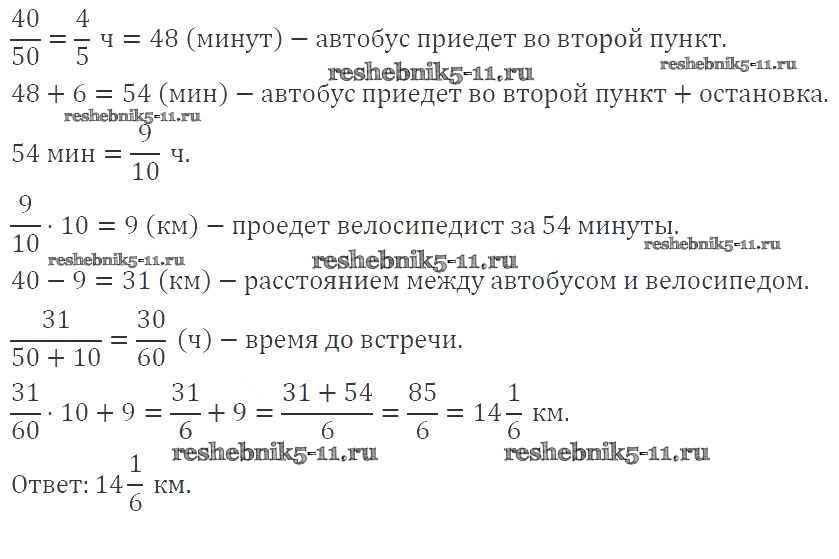 $\frac{40}{50} = \frac{4}{5}$ ч $= 48$ (минут) − автобус приедет во второй пункт.

reshebnik5-11.ru reshebnik5-11.ru

$48 + 6 = 54$ (мин) − автобус приедет во второй пункт + остановка.

reshebnik5-11.ru

$54$ мин $= \frac{9}{10}$ ч.

$\frac{9}{10} \cdot 10 = 9$ (км) − проедет велосипедист за 54 минуты.

reshebnik5-11.ru reshebnik5-11.ru reshebnik5-11.ru

$40 - 9 = 31$ (км) − расстоянием между автобусом и велосипедом.

$\frac{31}{50 + 10} = \frac{30}{60}$ (ч) − время до встречи.

$\frac{31}{60} \cdot 10 + 9 = \frac{31}{6} + 9 = \frac{31 + 54}{6} = \frac{85}{6} = 14\frac{1}{6}$ км.

reshebnik5-11.ru reshebnik5-11.ru

Ответ: $14\frac{1}{6}$ км.